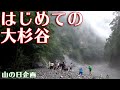 はじめての
大杉谷

山の日企画